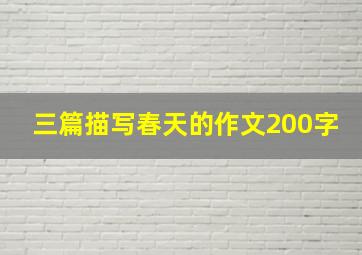 三篇描写春天的作文200字